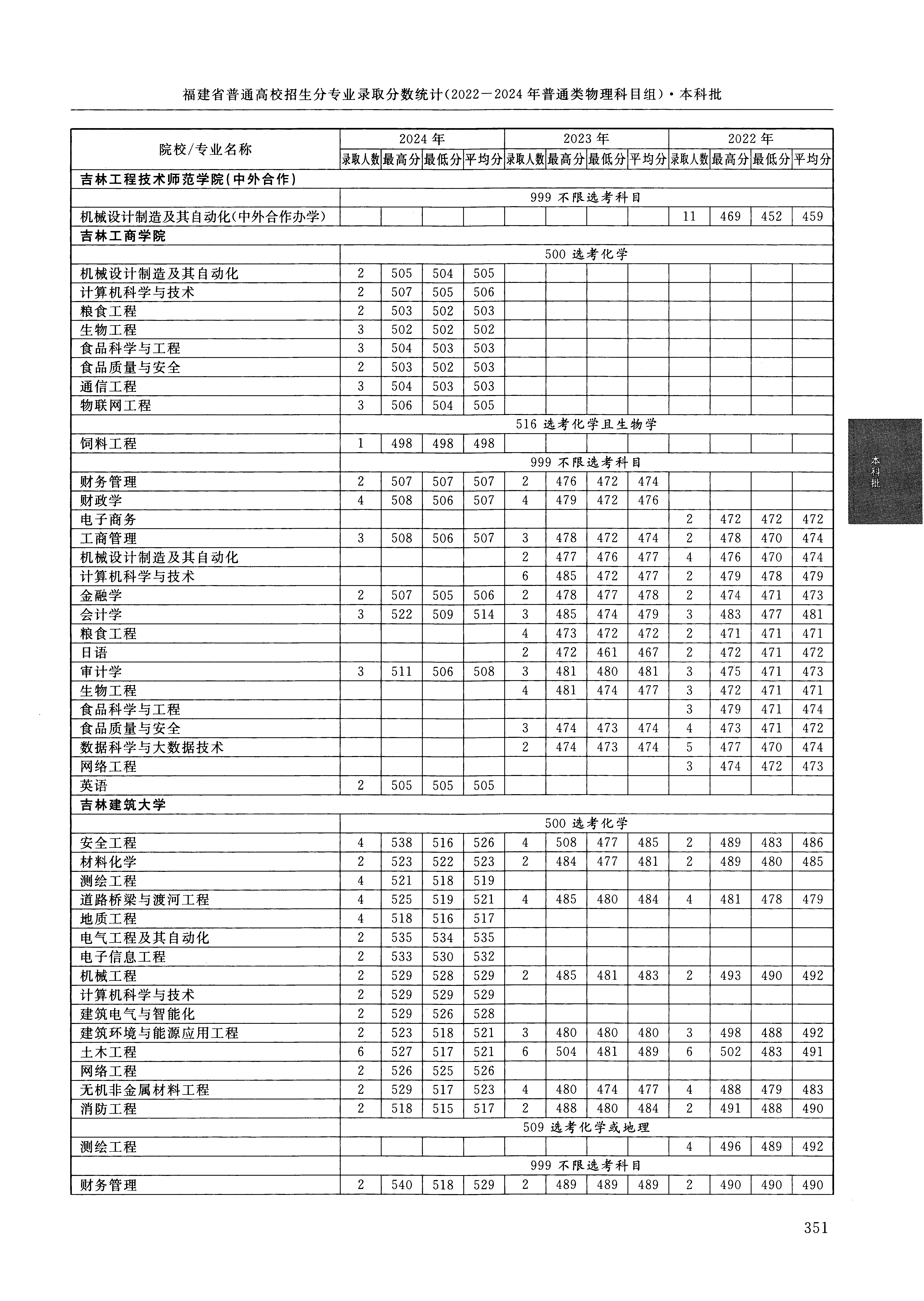 福建省普通高校招生分专业录取分数统计(2022－2024年普通类物理科目组)·本科批

| 院校/专业名称 | 2024年 录取人数 | 2024年 最高分 | 2024年 最低分 | 2024年 平均分 | 2023年 录取人数 | 2023年 最高分 | 2023年 最低分 | 2023年 平均分 | 2022年 录取人数 | 2022年 最高分 | 2022年 最低分 | 2022年 平均分 |
|---|---|---|---|---|---|---|---|---|---|---|---|---|
| 吉林工程技术师范学院(中外合作) | | | | | | | | | | | | |
| | 999 不限选考科目 | | | | | | | | | | | |
| 机械设计制造及其自动化(中外合作办学) | | | | | | | | | 11 | 469 | 452 | 459 |
| 吉林工商学院 | | | | | | | | | | | | |
| | 500 选考化学 | | | | | | | | | | | |
| 机械设计制造及其自动化 | 2 | 505 | 504 | 505 | | | | | | | | |
| 计算机科学与技术 | 2 | 507 | 505 | 506 | | | | | | | | |
| 粮食工程 | 2 | 503 | 502 | 503 | | | | | | | | |
| 生物工程 | 3 | 502 | 502 | 502 | | | | | | | | |
| 食品科学与工程 | 3 | 504 | 503 | 503 | | | | | | | | |
| 食品质量与安全 | 2 | 503 | 502 | 503 | | | | | | | | |
| 通信工程 | 3 | 504 | 503 | 503 | | | | | | | | |
| 物联网工程 | 3 | 506 | 504 | 505 | | | | | | | | |
| | 516 选考化学且生物学 | | | | | | | | | | | |
| 饲料工程 | 1 | 498 | 498 | 498 | | | | | | | | |
| | 999 不限选考科目 | | | | | | | | | | | |
| 财务管理 | 2 | 507 | 507 | 507 | 2 | 476 | 472 | 474 | | | | |
| 财政学 | 4 | 508 | 506 | 507 | 4 | 479 | 472 | 476 | | | | |
| 电子商务 | | | | | | | | | 2 | 472 | 472 | 472 |
| 工商管理 | 3 | 508 | 506 | 507 | 3 | 478 | 472 | 474 | 2 | 478 | 470 | 474 |
| 机械设计制造及其自动化 | | | | | 2 | 477 | 476 | 477 | 4 | 476 | 470 | 474 |
| 计算机科学与技术 | | | | | 6 | 485 | 472 | 477 | 2 | 479 | 478 | 479 |
| 金融学 | 2 | 507 | 505 | 506 | 2 | 478 | 477 | 478 | 2 | 474 | 471 | 473 |
| 会计学 | 3 | 522 | 509 | 514 | 3 | 485 | 474 | 479 | 3 | 483 | 477 | 481 |
| 粮食工程 | | | | | 4 | 473 | 472 | 472 | 2 | 471 | 471 | 471 |
| 日语 | | | | | 2 | 472 | 461 | 467 | 2 | 472 | 471 | 472 |
| 审计学 | 3 | 511 | 506 | 508 | 3 | 481 | 480 | 481 | 3 | 475 | 471 | 473 |
| 生物工程 | | | | | 4 | 481 | 474 | 477 | 3 | 472 | 471 | 471 |
| 食品科学与工程 | | | | | | | | | 3 | 479 | 471 | 474 |
| 食品质量与安全 | | | | | 3 | 474 | 473 | 474 | 4 | 473 | 471 | 472 |
| 数据科学与大数据技术 | | | | | 2 | 474 | 473 | 474 | 5 | 477 | 470 | 474 |
| 网络工程 | | | | | | | | | 3 | 474 | 472 | 473 |
| 英语 | 2 | 505 | 505 | 505 | | | | | | | | |
| 吉林建筑大学 | | | | | | | | | | | | |
| | 500 选考化学 | | | | | | | | | | | |
| 安全工程 | 4 | 538 | 516 | 526 | 4 | 508 | 477 | 485 | 2 | 489 | 483 | 486 |
| 材料化学 | 2 | 523 | 522 | 523 | 2 | 484 | 477 | 481 | 2 | 489 | 480 | 485 |
| 测绘工程 | 4 | 521 | 518 | 519 | | | | | | | | |
| 道路桥梁与渡河工程 | 4 | 525 | 519 | 521 | 4 | 485 | 480 | 484 | 4 | 481 | 478 | 479 |
| 地质工程 | 4 | 518 | 516 | 517 | | | | | | | | |
| 电气工程及其自动化 | 2 | 535 | 534 | 535 | | | | | | | | |
| 电子信息工程 | 2 | 533 | 530 | 532 | | | | | | | | |
| 机械工程 | 2 | 529 | 528 | 529 | 2 | 485 | 481 | 483 | 2 | 493 | 490 | 492 |
| 计算机科学与技术 | 2 | 529 | 529 | 529 | | | | | | | | |
| 建筑电气与智能化 | 2 | 529 | 526 | 528 | | | | | | | | |
| 建筑环境与能源应用工程 | 2 | 523 | 518 | 521 | 3 | 480 | 480 | 480 | 3 | 498 | 488 | 492 |
| 土木工程 | 6 | 527 | 517 | 521 | 6 | 504 | 481 | 489 | 6 | 502 | 483 | 491 |
| 网络工程 | 2 | 526 | 525 | 526 | | | | | | | | |
| 无机非金属材料工程 | 2 | 529 | 517 | 523 | 4 | 480 | 474 | 477 | 4 | 488 | 479 | 483 |
| 消防工程 | 2 | 518 | 515 | 517 | 2 | 488 | 480 | 484 | 2 | 491 | 488 | 490 |
| | 509 选考化学或地理 | | | | | | | | | | | |
| 测绘工程 | | | | | | | | | 4 | 496 | 489 | 492 |
| | 999 不限选考科目 | | | | | | | | | | | |
| 财务管理 | 2 | 540 | 518 | 529 | 2 | 489 | 489 | 489 | 2 | 490 | 490 | 490 |

本科批

351